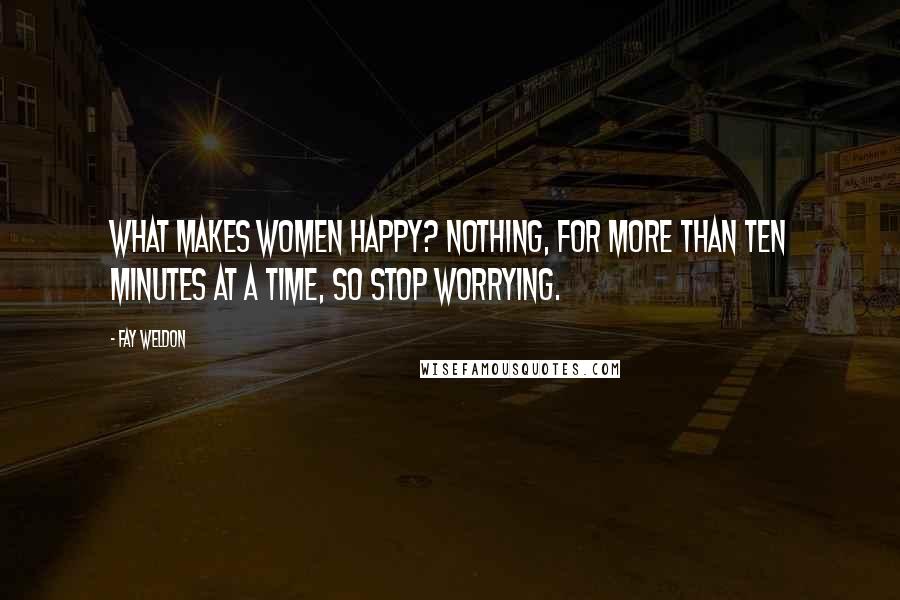 WHAT MAKES WOMEN HAPPY? NOTHING, FOR MORE THAN TEN MINUTES AT A TIME, SO STOP WORRYING.

- FAY WELDON

WISEFAMOUSQUOTES.COM